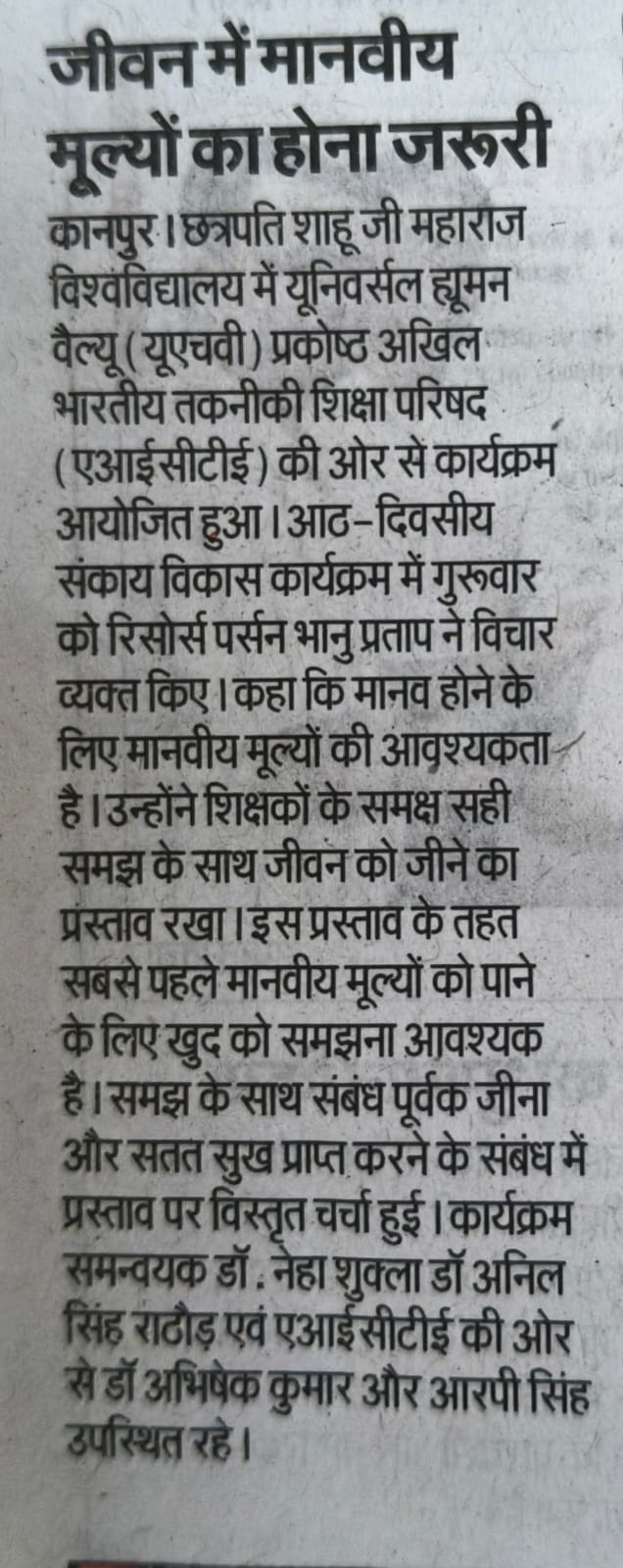 जीवन में मानवीय मूल्यों का होना जरूरी

कानपुर। छत्रपति शाहू जी महाराज विश्वविद्यालय में यूनिवर्सल ह्यूमन वैल्यू (यूएचवी) प्रकोष्ठ अखिल भारतीय तकनीकी शिक्षा परिषद (एआईसीटीई) की ओर से कार्यक्रम आयोजित हुआ। आठ-दिवसीय संकाय विकास कार्यक्रम में गुरूवार को रिसोर्स पर्सन भानु प्रताप ने विचार व्यक्त किए। कहा कि मानव होने के लिए मानवीय मूल्यों की आवश्यकता है। उन्होंने शिक्षकों के समक्ष सही समझ के साथ जीवन को जीने का प्रस्ताव रखा। इस प्रस्ताव के तहत सबसे पहले मानवीय मूल्यों को पाने के लिए खुद को समझना आवश्यक है। समझ के साथ संबंध पूर्वक जीना और सतत सुख प्राप्त करने के संबंध में प्रस्ताव पर विस्तृत चर्चा हुई। कार्यक्रम समन्वयक डॉ. नेहा शुक्ला डॉ अनिल सिंह राठौड़ एवं एआईसीटीई की ओर से डॉ अभिषेक कुमार और आरपी सिंह उपस्थित रहे।